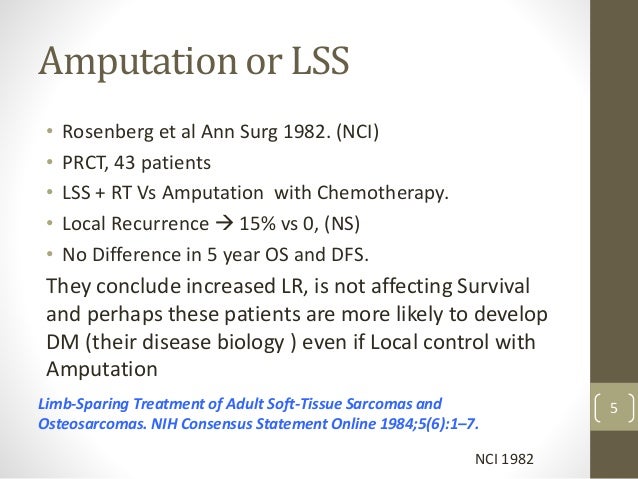 Amputation or LSS

• Rosenberg et al Ann Surg 1982. (NCI)
• PRCT, 43 patients
• LSS + RT Vs Amputation with Chemotherapy.
• Local Recurrence → 15% vs 0, (NS)
• No Difference in 5 year OS and DFS.

They conclude increased LR, is not affecting Survival and perhaps these patients are more likely to develop DM (their disease biology ) even if Local control with Amputation

Limb-Sparing Treatment of Adult Soft-Tissue Sarcomas and Osteosarcomas. NIH Consensus Statement Online 1984;5(6):1–7.

5

NCI 1982